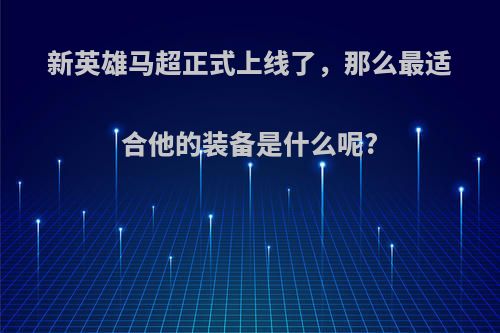 新英雄马超正式上线了，那么最适合他的装备是什么呢?